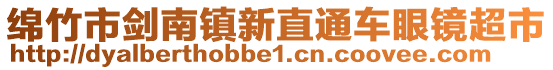 绵竹市剑南镇新直通车眼镜超市
http://dyalberthobbe1.cn.coovee.com